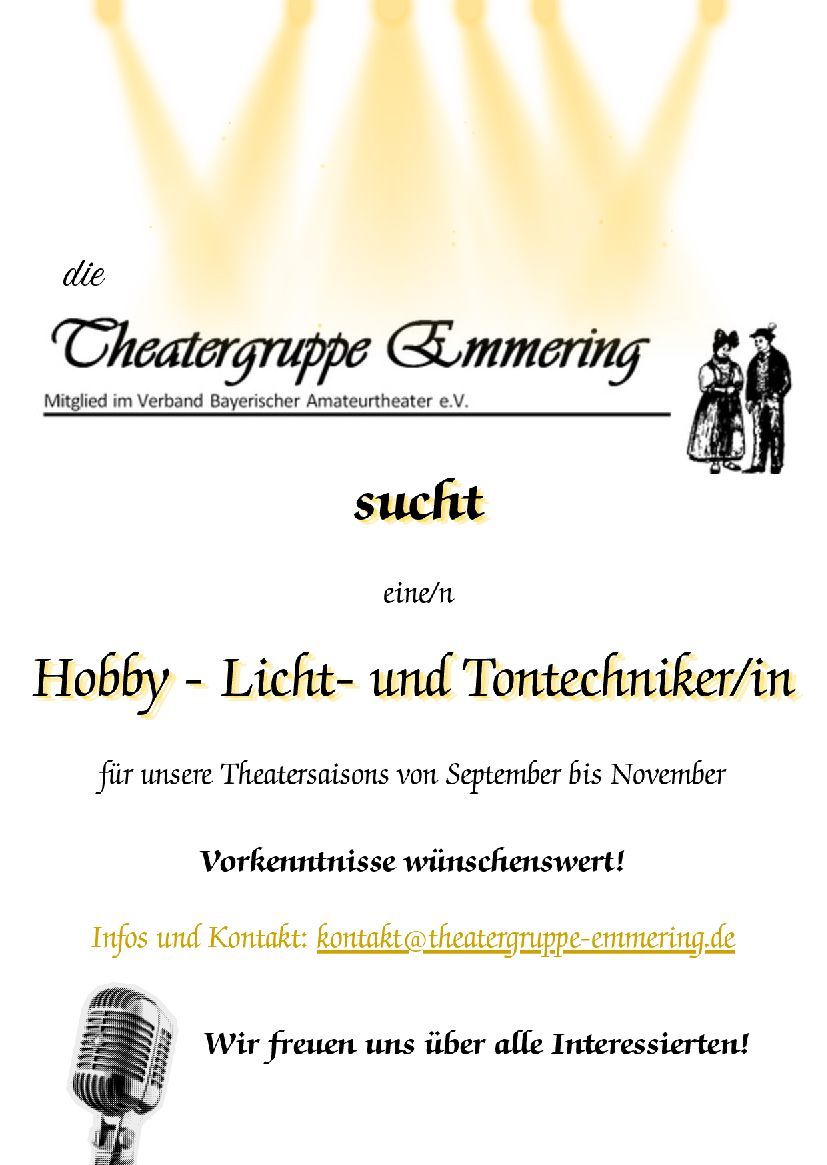 die

Theatergruppe Emmering
Mitglied im Verband Bayerischer Amateurtheater e.V.

sucht

eine/n

Hobby - Licht- und Tontechniker/in

für unsere Theatersaisons von September bis November

Vorkenntnisse wünschenswert!

Infos und Kontakt: kontakt@theatergruppe-emmering.de

Wir freuen uns über alle Interessierten!